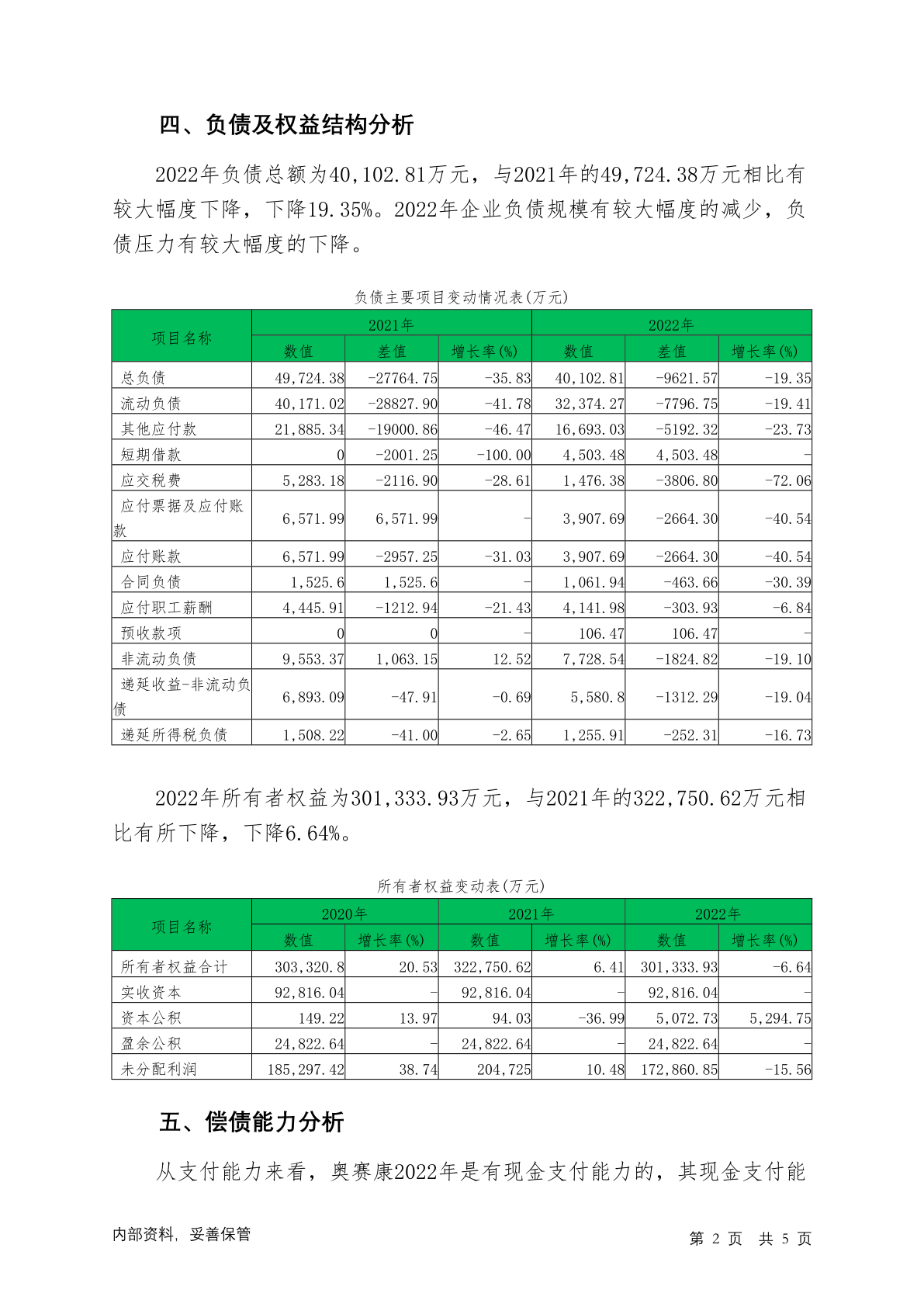 四、负债及权益结构分析

2022年负债总额为40,102.81万元，与2021年的49,724.38万元相比有较大幅度下降，下降19.35%。2022年企业负债规模有较大幅度的减少，负债压力有较大幅度的下降。

负债主要项目变动情况表(万元)

| 项目名称 | 2021年 | | | 2022年 | | |
|---|---|---|---|---|---|---|
| | 数值 | 差值 | 增长率(%) | 数值 | 差值 | 增长率(%) |
| 总负债 | 49,724.38 | -27764.75 | -35.83 | 40,102.81 | -9621.57 | -19.35 |
| 流动负债 | 40,171.02 | -28827.90 | -41.78 | 32,374.27 | -7796.75 | -19.41 |
| 其他应付款 | 21,885.34 | -19000.86 | -46.47 | 16,693.03 | -5192.32 | -23.73 |
| 短期借款 | 0 | -2001.25 | -100.00 | 4,503.48 | 4,503.48 | - |
| 应交税费 | 5,283.18 | -2116.90 | -28.61 | 1,476.38 | -3806.80 | -72.06 |
| 应付票据及应付账款 | 6,571.99 | 6,571.99 | - | 3,907.69 | -2664.30 | -40.54 |
| 应付账款 | 6,571.99 | -2957.25 | -31.03 | 3,907.69 | -2664.30 | -40.54 |
| 合同负债 | 1,525.6 | 1,525.6 | - | 1,061.94 | -463.66 | -30.39 |
| 应付职工薪酬 | 4,445.91 | -1212.94 | -21.43 | 4,141.98 | -303.93 | -6.84 |
| 预收款项 | 0 | 0 | - | 106.47 | 106.47 | - |
| 非流动负债 | 9,553.37 | 1,063.15 | 12.52 | 7,728.54 | -1824.82 | -19.10 |
| 递延收益-非流动负债 | 6,893.09 | -47.91 | -0.69 | 5,580.8 | -1312.29 | -19.04 |
| 递延所得税负债 | 1,508.22 | -41.00 | -2.65 | 1,255.91 | -252.31 | -16.73 |

2022年所有者权益为301,333.93万元，与2021年的322,750.62万元相比有所下降，下降6.64%。

所有者权益变动表(万元)

| 项目名称 | 2020年 | | 2021年 | | 2022年 | |
|---|---|---|---|---|---|---|
| | 数值 | 增长率(%) | 数值 | 增长率(%) | 数值 | 增长率(%) |
| 所有者权益合计 | 303,320.8 | 20.53 | 322,750.62 | 6.41 | 301,333.93 | -6.64 |
| 实收资本 | 92,816.04 | - | 92,816.04 | - | 92,816.04 | - |
| 资本公积 | 149.22 | 13.97 | 94.03 | -36.99 | 5,072.73 | 5,294.75 |
| 盈余公积 | 24,822.64 | - | 24,822.64 | - | 24,822.64 | - |
| 未分配利润 | 185,297.42 | 38.74 | 204,725 | 10.48 | 172,860.85 | -15.56 |

五、偿债能力分析

从支付能力来看，奥赛康2022年是有现金支付能力的，其现金支付能

内部资料，妥善保管

第 2 页 共 5 页